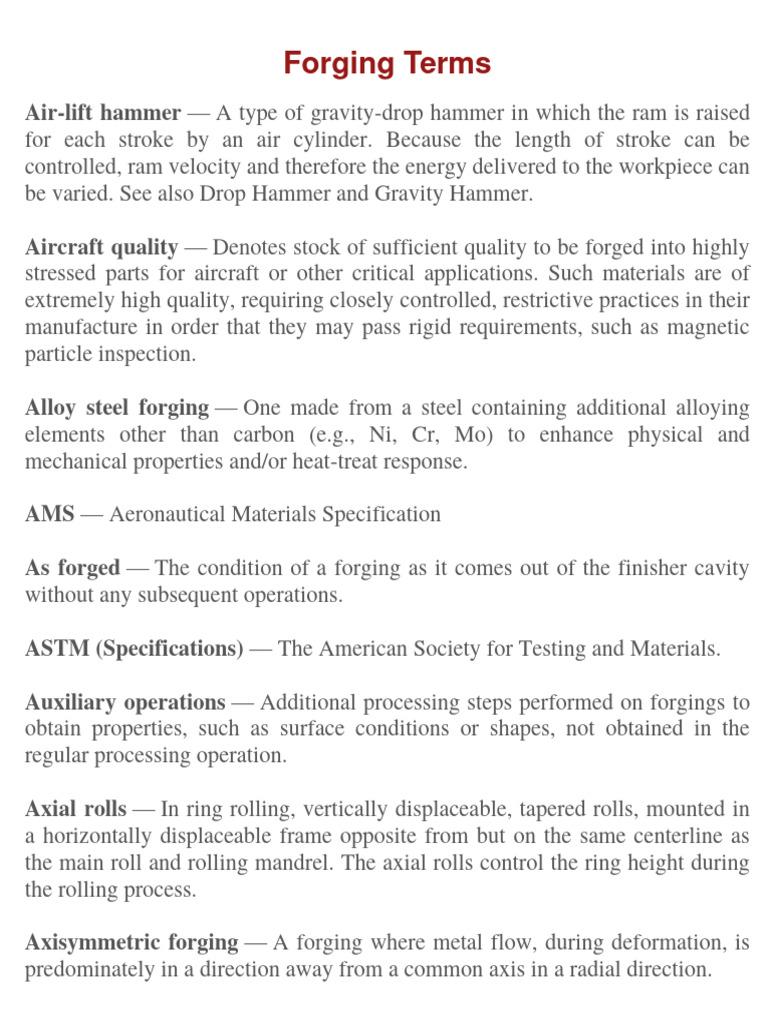 Forging Terms

Air-lift hammer — A type of gravity-drop hammer in which the ram is raised for each stroke by an air cylinder. Because the length of stroke can be controlled, ram velocity and therefore the energy delivered to the workpiece can be varied. See also Drop Hammer and Gravity Hammer.

Aircraft quality — Denotes stock of sufficient quality to be forged into highly stressed parts for aircraft or other critical applications. Such materials are of extremely high quality, requiring closely controlled, restrictive practices in their manufacture in order that they may pass rigid requirements, such as magnetic particle inspection.

Alloy steel forging — One made from a steel containing additional alloying elements other than carbon (e.g., Ni, Cr, Mo) to enhance physical and mechanical properties and/or heat-treat response.

AMS — Aeronautical Materials Specification

As forged — The condition of a forging as it comes out of the finisher cavity without any subsequent operations.

ASTM (Specifications) — The American Society for Testing and Materials.

Auxiliary operations — Additional processing steps performed on forgings to obtain properties, such as surface conditions or shapes, not obtained in the regular processing operation.

Axial rolls — In ring rolling, vertically displaceable, tapered rolls, mounted in a horizontally displaceable frame opposite from but on the same centerline as the main roll and rolling mandrel. The axial rolls control the ring height during the rolling process.

Axisymmetric forging — A forging where metal flow, during deformation, is predominately in a direction away from a common axis in a radial direction.